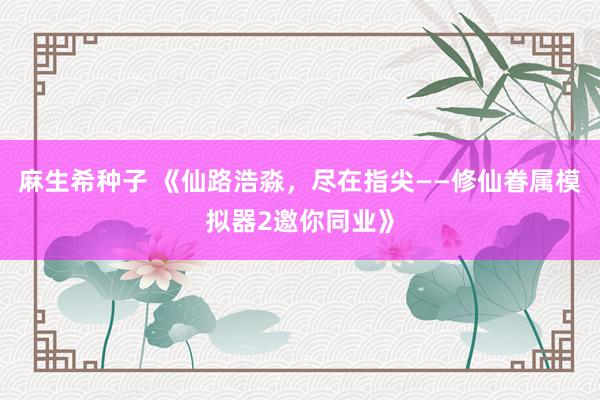 麻生希种子 《仙路浩淼，尽在指尖——修仙眷属模拟器2邀你同业》